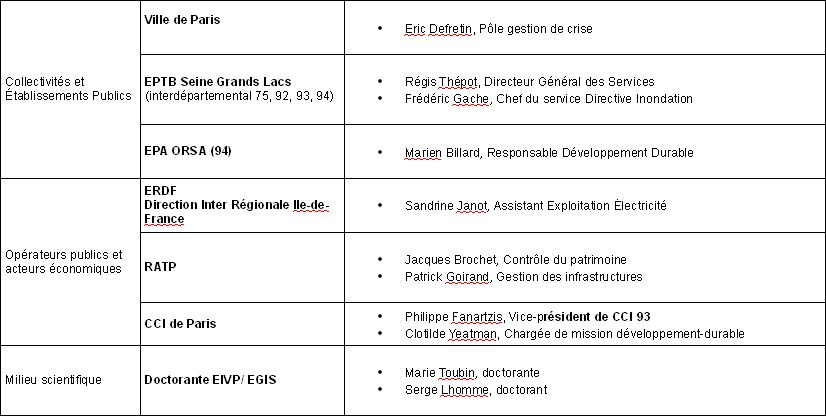 | | | |
|---|---|---|
| Collectivités et Établissements Publics | Ville de Paris | • Eric Defretin, Pôle gestion de crise |
| | EPTB Seine Grands Lacs (interdépartemental 75, 92, 93, 94) | • Régis Thépot, Directeur Général des Services • Frédéric Gache, Chef du service Directive Inondation |
| | EPA ORSA (94) | • Marien Billard, Responsable Développement Durable |
| Opérateurs publics et acteurs économiques | ERDF Direction Inter Régionale Ile-de-France | • Sandrine Janot, Assistant Exploitation Électricité |
| | RATP | • Jacques Brochet, Contrôle du patrimoine • Patrick Goirand, Gestion des infrastructures |
| | CCI de Paris | • Philippe Fanartzis, Vice-président de CCI 93 • Clotilde Yeatman, Chargée de mission développement-durable |
| Milieu scientifique | Doctorante EIVP/ EGIS | • Marie Toubin, doctorante • Serge Lhomme, doctorant |